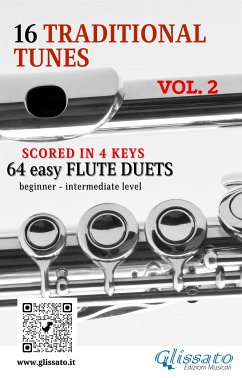 16 TRADITIONAL TUNES

VOL. 2

SCORED IN 4 KEYS
64 easy FLUTE DUETS
beginner - intermediate level

www.glissato.it

Glissato
Edizioni Musicali